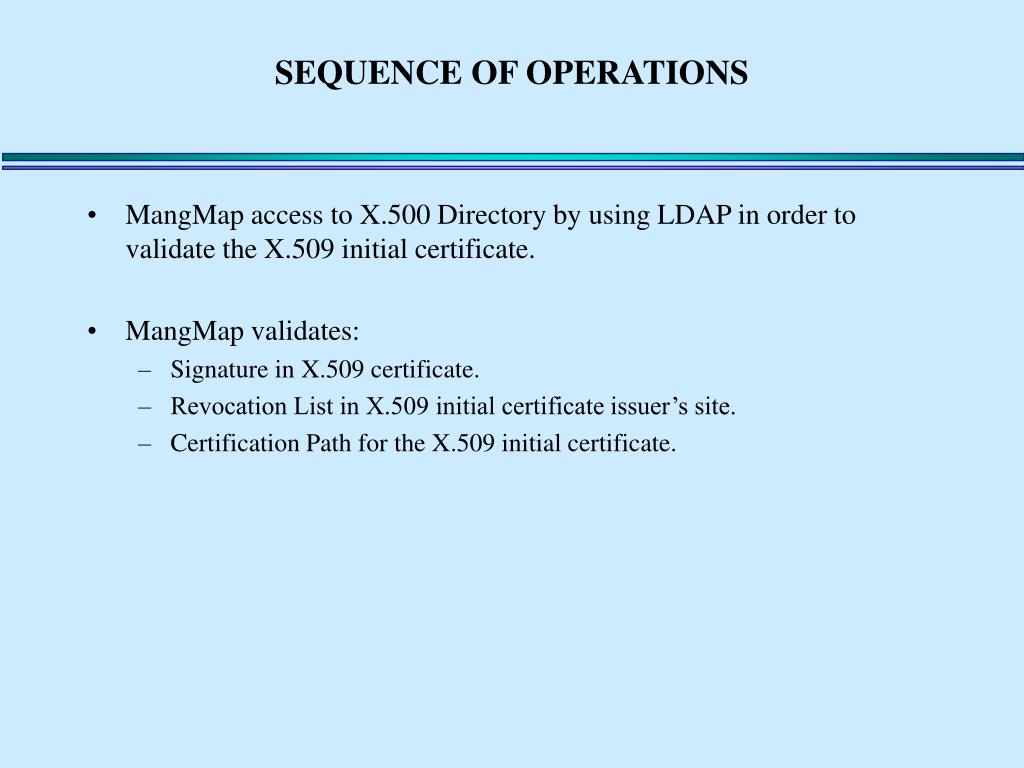 SEQUENCE OF OPERATIONS

• MangMap access to X.500 Directory by using LDAP in order to validate the X.509 initial certificate.

• MangMap validates:
– Signature in X.509 certificate.
– Revocation List in X.509 initial certificate issuer’s site.
– Certification Path for the X.509 initial certificate.